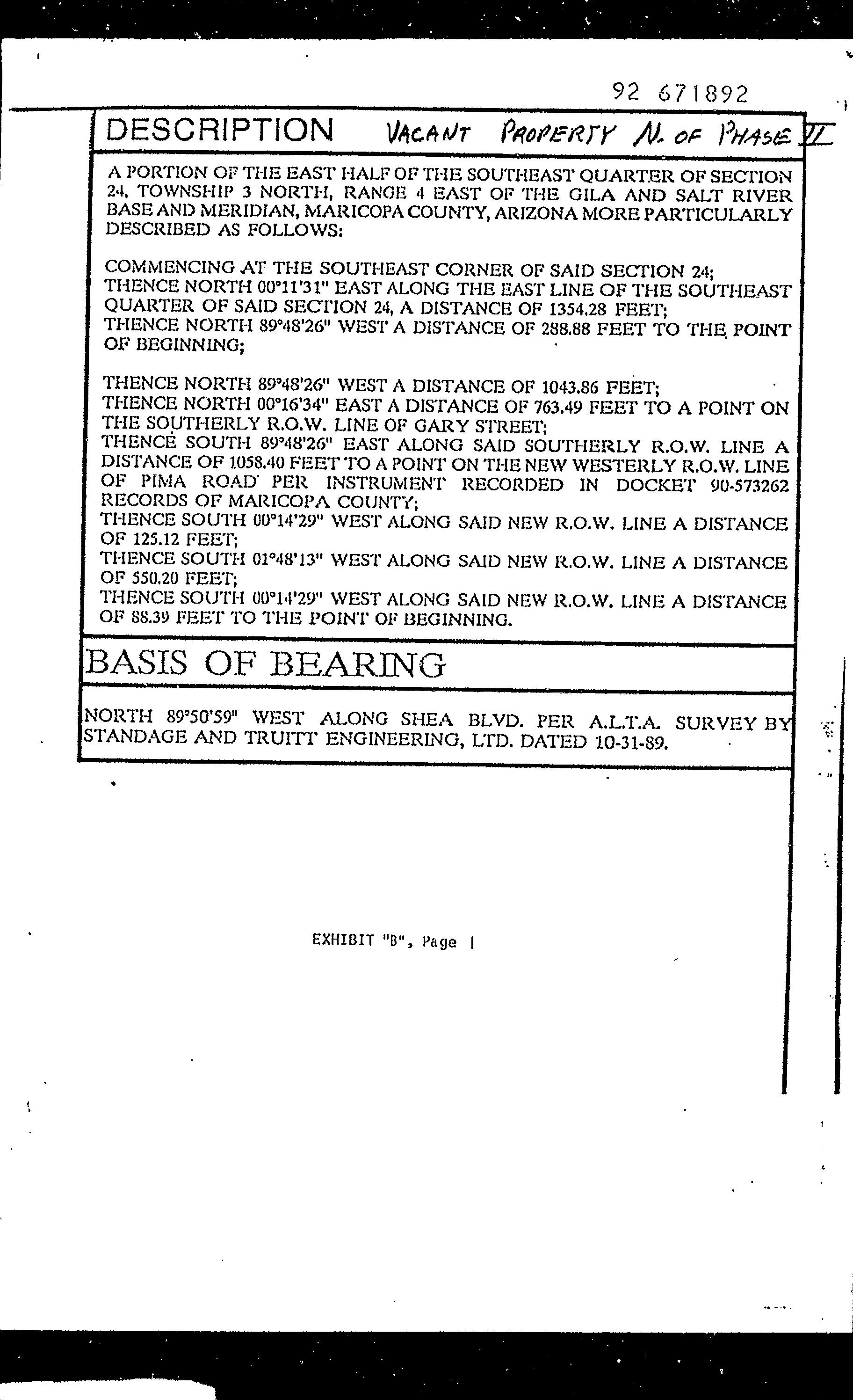 92 671892

DESCRIPTION VACANT PROPERTY N. OF PHASE II

A PORTION OF THE EAST HALF OF THE SOUTHEAST QUARTER OF SECTION 24, TOWNSHIP 3 NORTH, RANGE 4 EAST OF THE GILA AND SALT RIVER BASE AND MERIDIAN, MARICOPA COUNTY, ARIZONA MORE PARTICULARLY DESCRIBED AS FOLLOWS:

COMMENCING AT THE SOUTHEAST CORNER OF SAID SECTION 24;
THENCE NORTH 00°11'31" EAST ALONG THE EAST LINE OF THE SOUTHEAST QUARTER OF SAID SECTION 24, A DISTANCE OF 1354.28 FEET;
THENCE NORTH 89°48'26" WEST A DISTANCE OF 288.88 FEET TO THE POINT OF BEGINNING;

THENCE NORTH 89°48'26" WEST A DISTANCE OF 1043.86 FEET;
THENCE NORTH 00°16'34" EAST A DISTANCE OF 763.49 FEET TO A POINT ON THE SOUTHERLY R.O.W. LINE OF GARY STREET;
THENCE SOUTH 89°48'26" EAST ALONG SAID SOUTHERLY R.O.W. LINE A DISTANCE OF 1058.40 FEET TO A POINT ON THE NEW WESTERLY R.O.W. LINE OF PIMA ROAD PER INSTRUMENT RECORDED IN DOCKET 90-573262 RECORDS OF MARICOPA COUNTY;
THENCE SOUTH 00°14'29" WEST ALONG SAID NEW R.O.W. LINE A DISTANCE OF 125.12 FEET;
THENCE SOUTH 01°48'13" WEST ALONG SAID NEW R.O.W. LINE A DISTANCE OF 550.20 FEET;
THENCE SOUTH 00°14'29" WEST ALONG SAID NEW R.O.W. LINE A DISTANCE OF 88.39 FEET TO THE POINT OF BEGINNING.

BASIS OF BEARING

NORTH 89°50'59" WEST ALONG SHEA BLVD. PER A.L.T.A. SURVEY BY STANDAGE AND TRUITT ENGINEERING, LTD. DATED 10-31-89.

EXHIBIT "B", Page 1